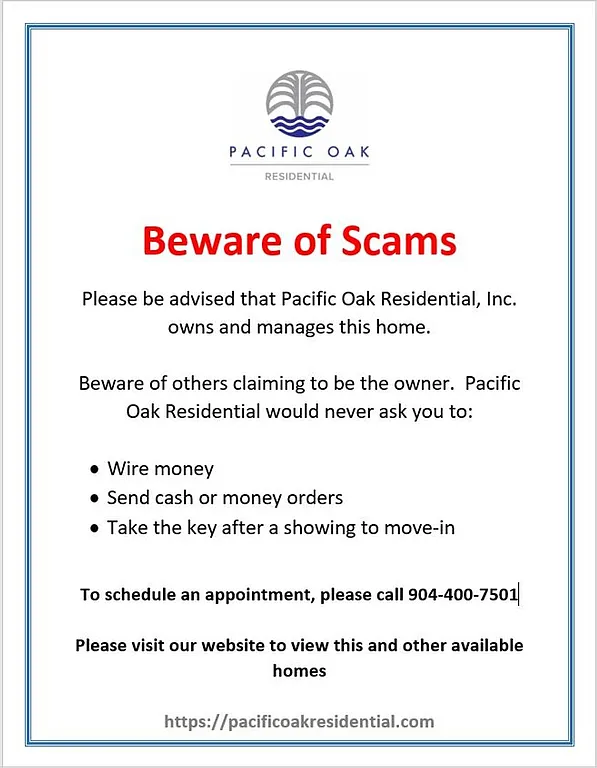 PACIFIC OAK
RESIDENTIAL

Beware of Scams

Please be advised that Pacific Oak Residential, Inc. owns and manages this home.

Beware of others claiming to be the owner. Pacific Oak Residential would never ask you to:

• Wire money
• Send cash or money orders
• Take the key after a showing to move-in

To schedule an appointment, please call 904-400-7501

Please visit our website to view this and other available homes

https://pacificoakresidential.com